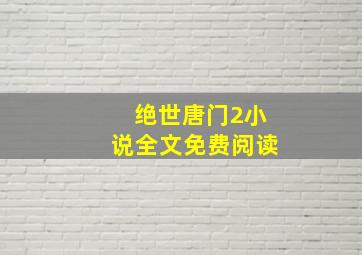 绝世唐门2小说全文免费阅读